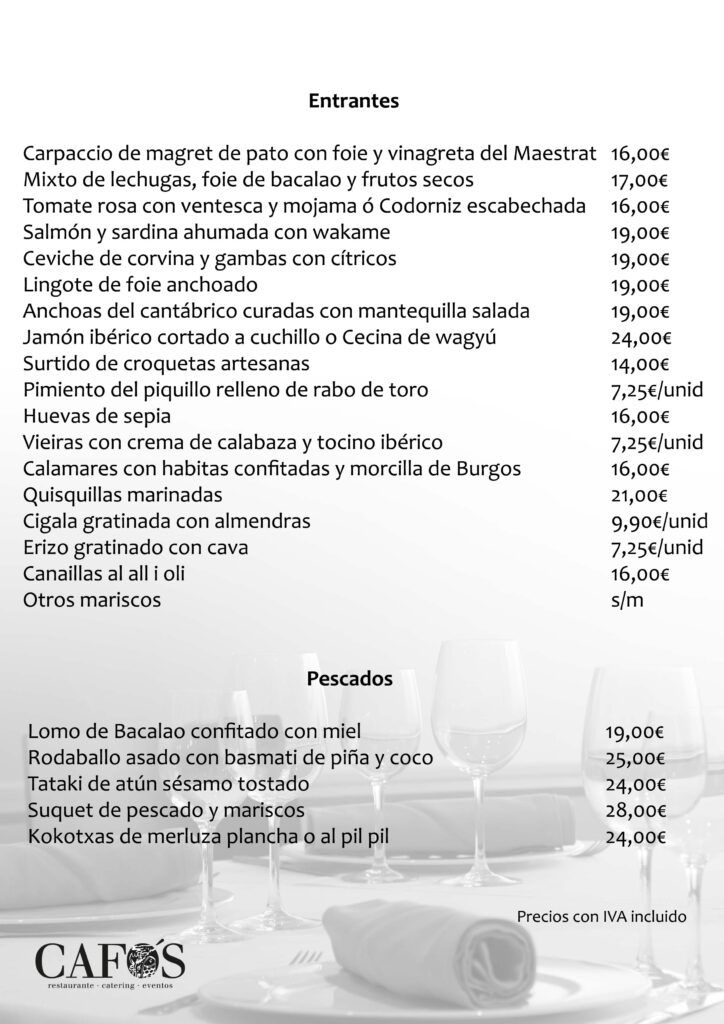 Entrantes

| | |
|---|---|
| Carpaccio de magret de pato con foie y vinagreta del Maestrat | 16,00€ |
| Mixto de lechugas, foie de bacalao y frutos secos | 17,00€ |
| Tomate rosa con ventesca y mojama ó Codorniz escabechada | 16,00€ |
| Salmón y sardina ahumada con wakame | 19,00€ |
| Ceviche de corvina y gambas con cítricos | 19,00€ |
| Lingote de foie anchoado | 19,00€ |
| Anchoas del cantábrico curadas con mantequilla salada | 19,00€ |
| Jamón ibérico cortado a cuchillo o Cecina de wagyú | 24,00€ |
| Surtido de croquetas artesanas | 14,00€ |
| Pimiento del piquillo relleno de rabo de toro | 7,25€/unid |
| Huevas de sepia | 16,00€ |
| Vieiras con crema de calabaza y tocino ibérico | 7,25€/unid |
| Calamares con habitas confitadas y morcilla de Burgos | 16,00€ |
| Quisquillas marinadas | 21,00€ |
| Cigala gratinada con almendras | 9,90€/unid |
| Erizo gratinado con cava | 7,25€/unid |
| Canaillas al all i oli | 16,00€ |
| Otros mariscos | s/m |

Pescados

| | |
|---|---|
| Lomo de Bacalao confitado con miel | 19,00€ |
| Rodaballo asado con basmati de piña y coco | 25,00€ |
| Tataki de atún sésamo tostado | 24,00€ |
| Suquet de pescado y mariscos | 28,00€ |
| Kokotxas de merluza plancha o al pil pil | 24,00€ |

Precios con IVA incluido

CAFÓS
restaurante · catering · eventos